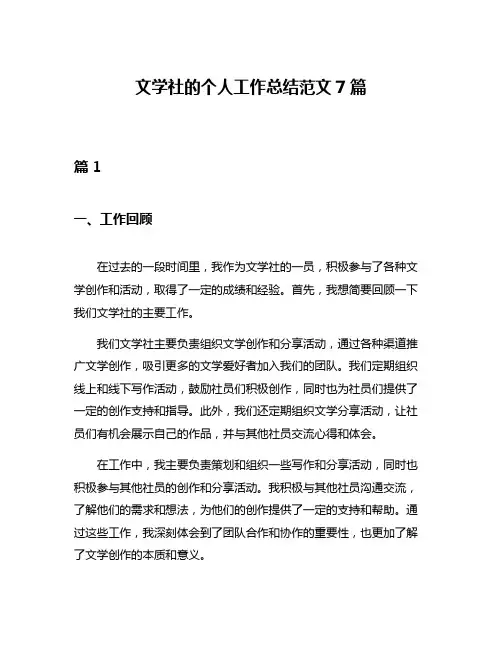 文学社的个人工作总结范文 7 篇

篇 1

一、工作回顾

在过去的一段时间里，我作为文学社的一员，积极参与了各种文学创作和活动，取得了一定的成绩和经验。首先，我想简要回顾一下我们文学社的主要工作。

我们文学社主要负责组织文学创作和分享活动，通过各种渠道推广文学创作，吸引更多的文学爱好者加入我们的团队。我们定期组织线上和线下写作活动，鼓励社员们积极创作，同时也为社员们提供了一定的创作支持和指导。此外，我们还定期组织文学分享活动，让社员们有机会展示自己的作品，并与其他社员交流心得和体会。

在工作中，我主要负责策划和组织一些写作和分享活动，同时也积极参与其他社员的创作和分享活动。我积极与其他社员沟通交流，了解他们的需求和想法，为他们的创作提供了一定的支持和帮助。通过这些工作，我深刻体会到了团队合作和协作的重要性，也更加了解了文学创作的本质和意义。